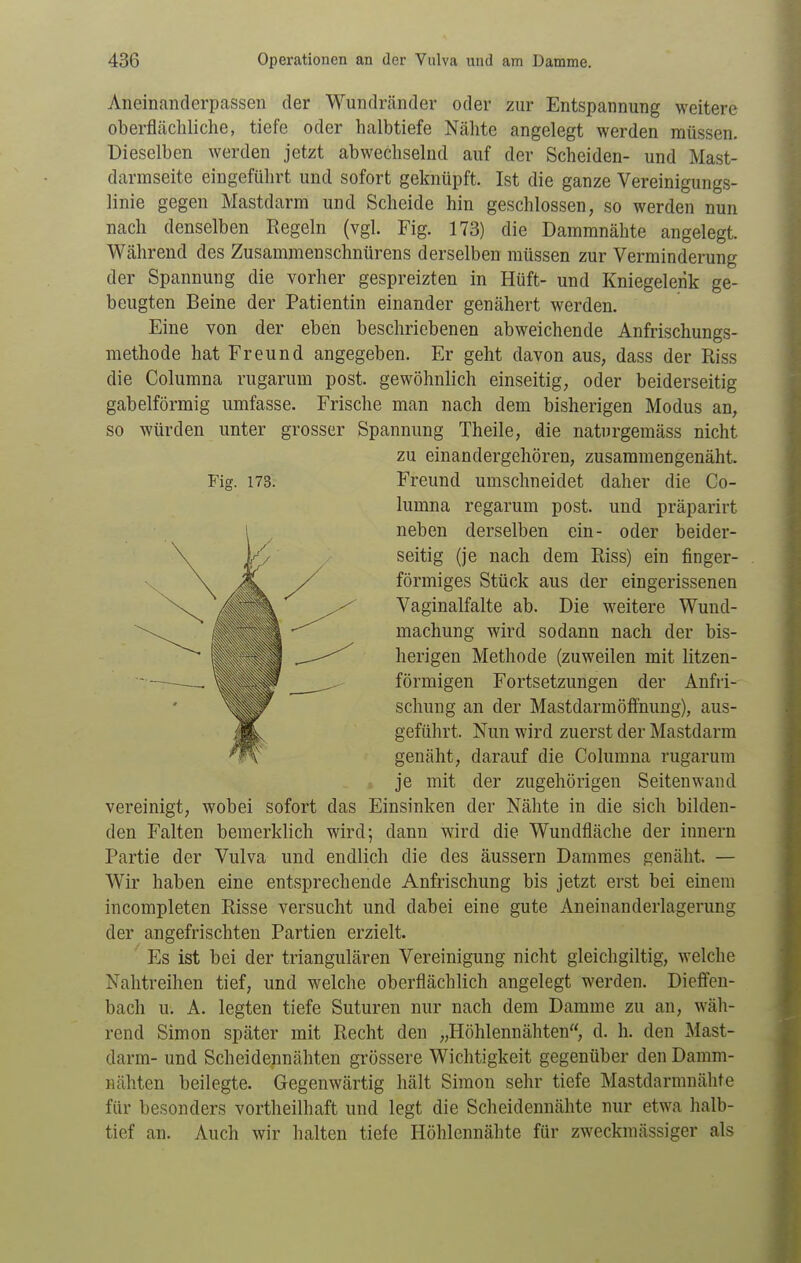 436 Operationen an der Vulva und am Damme.

Aneinanderpassen der Wundränder oder zur Entspannung weitere oberflächliche, tiefe oder halbtiefe Nähte angelegt werden müssen. Dieselben werden jetzt abwechselnd auf der Scheiden- und Mastdarmseite eingeführt und sofort geknüpft. Ist die ganze Vereinigungslinie gegen Mastdarm und Scheide hin geschlossen, so werden nun nach denselben Regeln (vgl. Fig. 173) die Dammnähte angelegt. Während des Zusammenschnürens derselben müssen zur Verminderung der Spannung die vorher gespreizten in Hüft- und Kniegelenk gebeugten Beine der Patientin einander genähert werden.

Eine von der eben beschriebenen abweichende Anfrischungsmethode hat Freund angegeben. Er geht davon aus, dass der Riss die Columna rugarum post. gewöhnlich einseitig, oder beiderseitig gabelförmig umfasse. Frische man nach dem bisherigen Modus an, so würden unter grosser Spannung Theile, die naturgemäss nicht zu einandergehören, zusammengenäht. Freund umschneidet daher die Columna regarum post. und präparirt neben derselben ein- oder beiderseitig (je nach dem Riss) ein fingerförmiges Stück aus der eingerissenen Vaginalfalte ab. Die weitere Wundmachung wird sodann nach der bisherigen Methode (zuweilen mit litzenförmigen Fortsetzungen der Anfrischung an der Mastdarmöffnung), ausgeführt. Nun wird zuerst der Mastdarm genäht, darauf die Columna rugarum je mit der zugehörigen Seitenwand vereinigt, wobei sofort das Einsinken der Nähte in die sich bildenden Falten bemerklich wird; dann wird die Wundfläche der innern Partie der Vulva und endlich die des äussern Dammes genäht. — Wir haben eine entsprechende Anfrischung bis jetzt erst bei einem incompleten Risse versucht und dabei eine gute Aneinanderlagerung der angefrischten Partien erzielt.

Fig. 173.

Es ist bei der triangulären Vereinigung nicht gleichgiltig, welche Nahtreihen tief, und welche oberflächlich angelegt werden. Dieffenbach u. A. legten tiefe Suturen nur nach dem Damme zu an, während Simon später mit Recht den „Höhlennähten“, d. h. den Mastdarm- und Scheidennähten grössere Wichtigkeit gegenüber den Dammnähten beilegte. Gegenwärtig hält Simon sehr tiefe Mastdarmnähte für besonders vortheilhaft und legt die Scheidennähte nur etwa halbtief an. Auch wir halten tiefe Höhlennähte für zweckmässiger als